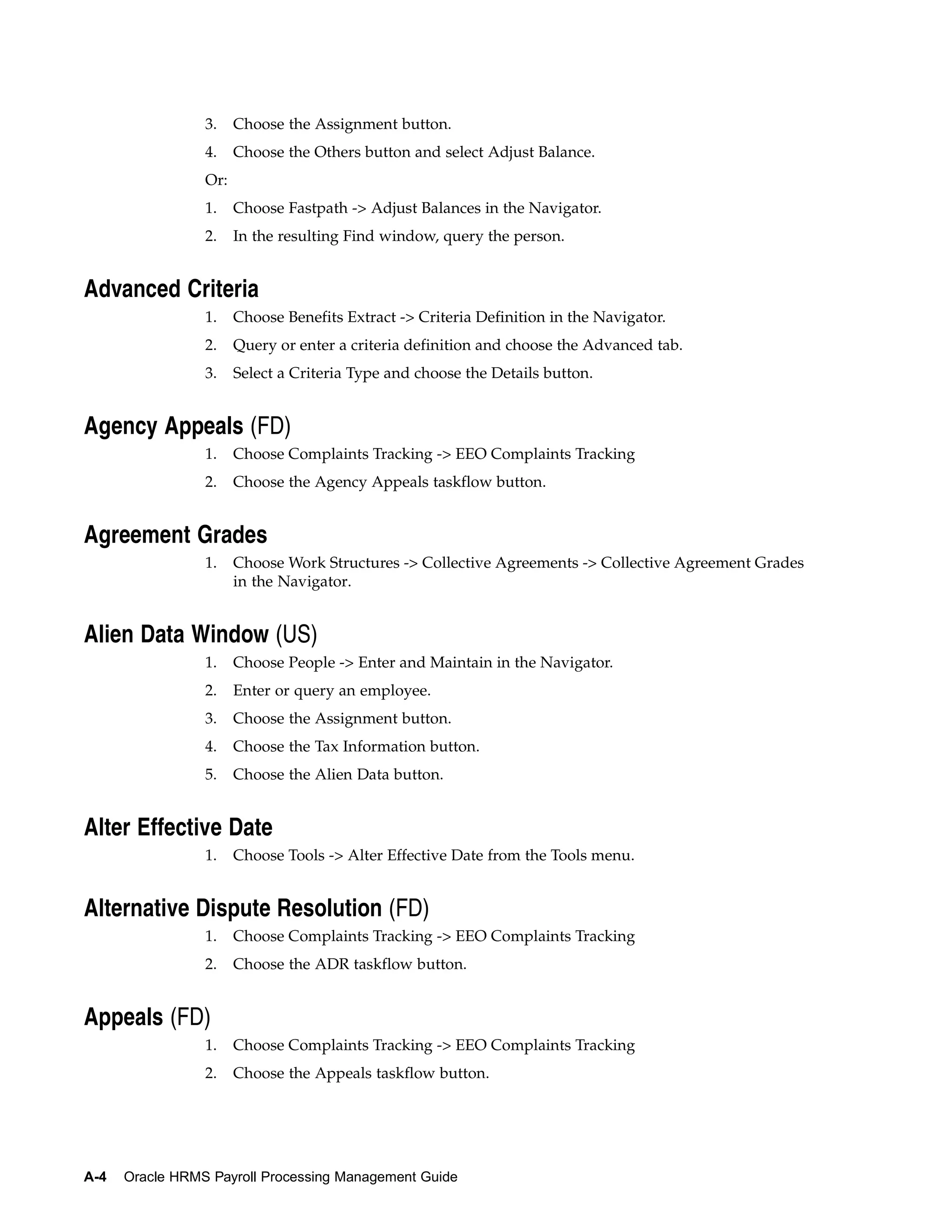 3. Choose the Assignment button.

4. Choose the Others button and select Adjust Balance.

Or:

1. Choose Fastpath -> Adjust Balances in the Navigator.

2. In the resulting Find window, query the person.

Advanced Criteria

1. Choose Benefits Extract -> Criteria Definition in the Navigator.

2. Query or enter a criteria definition and choose the Advanced tab.

3. Select a Criteria Type and choose the Details button.

Agency Appeals (FD)

1. Choose Complaints Tracking -> EEO Complaints Tracking

2. Choose the Agency Appeals taskflow button.

Agreement Grades

1. Choose Work Structures -> Collective Agreements -> Collective Agreement Grades in the Navigator.

Alien Data Window (US)

1. Choose People -> Enter and Maintain in the Navigator.

2. Enter or query an employee.

3. Choose the Assignment button.

4. Choose the Tax Information button.

5. Choose the Alien Data button.

Alter Effective Date

1. Choose Tools -> Alter Effective Date from the Tools menu.

Alternative Dispute Resolution (FD)

1. Choose Complaints Tracking -> EEO Complaints Tracking

2. Choose the ADR taskflow button.

Appeals (FD)

1. Choose Complaints Tracking -> EEO Complaints Tracking

2. Choose the Appeals taskflow button.

A-4 Oracle HRMS Payroll Processing Management Guide